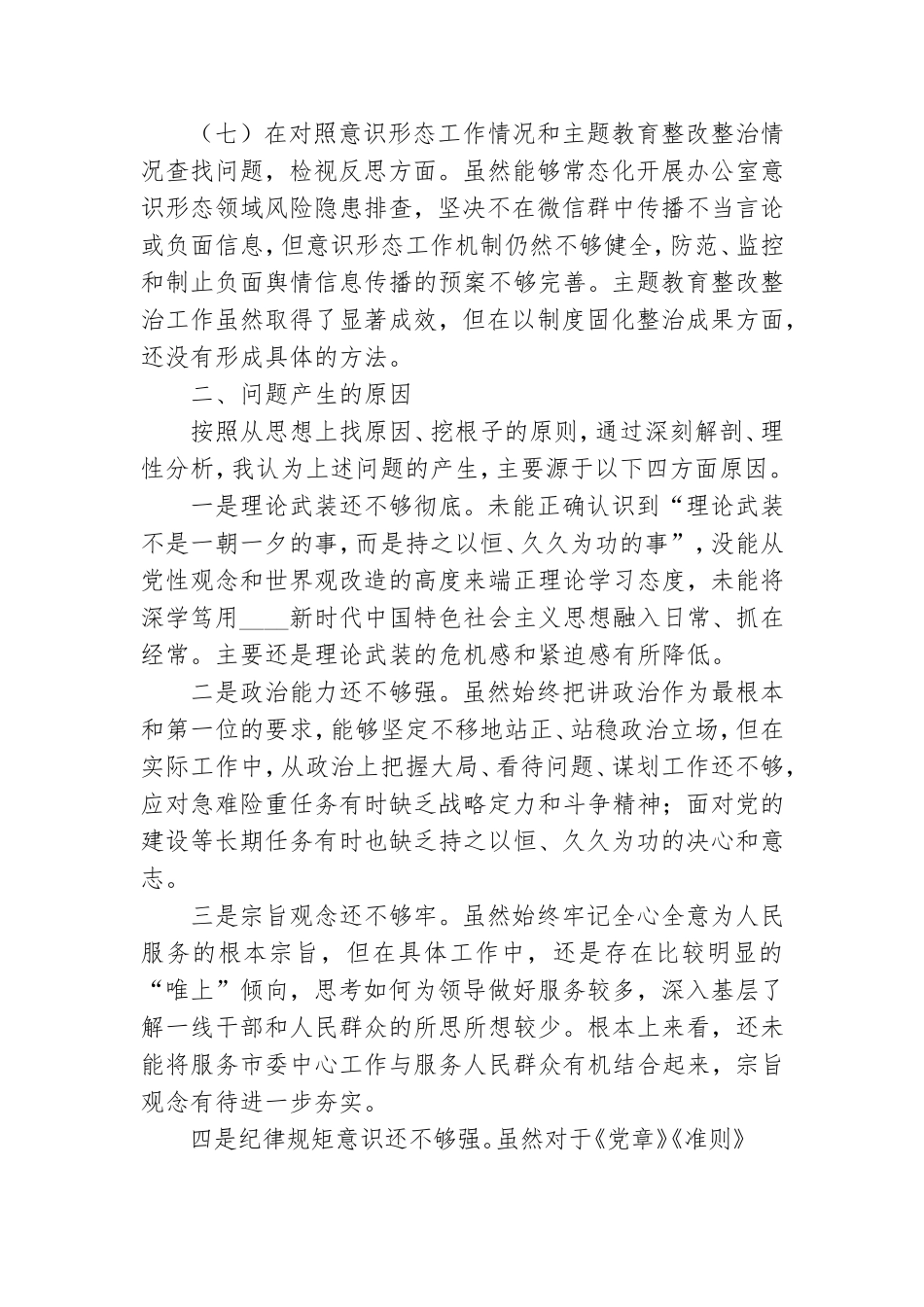 （七）在对照意识形态工作情况和主题教育整改整治情况查找问题，检视反思方面。虽然能够常态化开展办公室意识形态领域风险隐患排查，坚决不在微信群中传播不当言论或负面信息，但意识形态工作机制仍然不够健全，防范、监控和制止负面舆情信息传播的预案不够完善。主题教育整改整治工作虽然取得了显著成效，但在以制度固化整治成果方面，还没有形成具体的方法。

二、问题产生的原因

按照从思想上找原因、挖根子的原则，通过深刻解剖、理性分析，我认为上述问题的产生，主要源于以下四方面原因。

一是理论武装还不够彻底。未能正确认识到“理论武装不是一朝一夕的事，而是持之以恒、久久为功的事”，没能从党性观念和世界观改造的高度来端正理论学习态度，未能将深学笃用____新时代中国特色社会主义思想融入日常、抓在经常。主要还是理论武装的危机感和紧迫感有所降低。

二是政治能力还不够强。虽然始终把讲政治作为最根本和第一位的要求，能够坚定不移地站正、站稳政治立场，但在实际工作中，从政治上把握大局、看待问题、谋划工作还不够，应对急难险重任务有时缺乏战略定力和斗争精神；面对党的建设等长期任务有时也缺乏持之以恒、久久为功的决心和意志。

三是宗旨观念还不够牢。虽然始终牢记全心全意为人民服务的根本宗旨，但在具体工作中，还是存在比较明显的“唯上”倾向，思考如何为领导做好服务较多，深入基层了解一线干部和人民群众的所思所想较少。根本上来看，还未能将服务市委中心工作与服务人民群众有机结合起来，宗旨观念有待进一步夯实。

四是纪律规矩意识还不够强。虽然对于《党章》《准则》